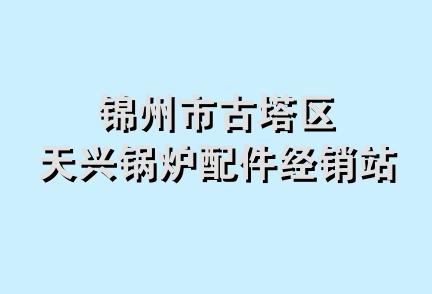 锦州市古塔区
天兴锅炉配件经销站